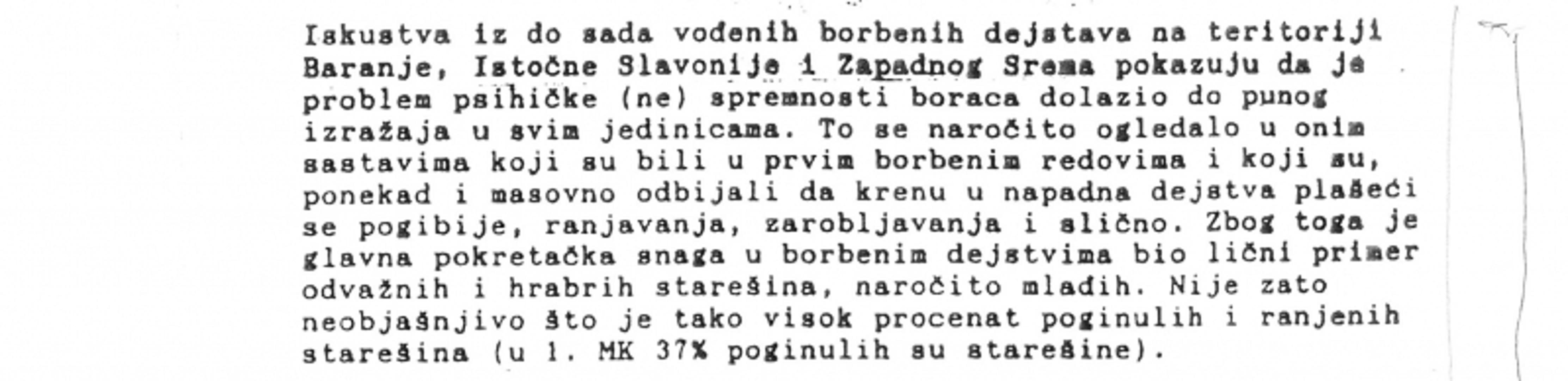 Iskustva iz do sada vođenih borbenih dejstava na teritoriji Baranje, Istočne Slavonije i Zapadnog Srema pokazuju da je problem psihičke (ne) spremnosti boraca dolazio do punog izražaja u svim jedinicama. To se naročito ogledalo u onim sastavima koji su bili u prvim borbenim redovima i koji su, ponekad i masovno odbijali da krenu u napadna dejstva plašeći se pogibije, ranjavanja, zarobljavanja i slično. Zbog toga je glavna pokretačka snaga u borbenim dejstvima bio lični primer odvažnih i hrabrih starešina, naročito mlađih. Nije zato neobjašnjivo što je tako visok procenat poginulih i ranjenih starešina (u 1. MK 37% poginulih su starešine).